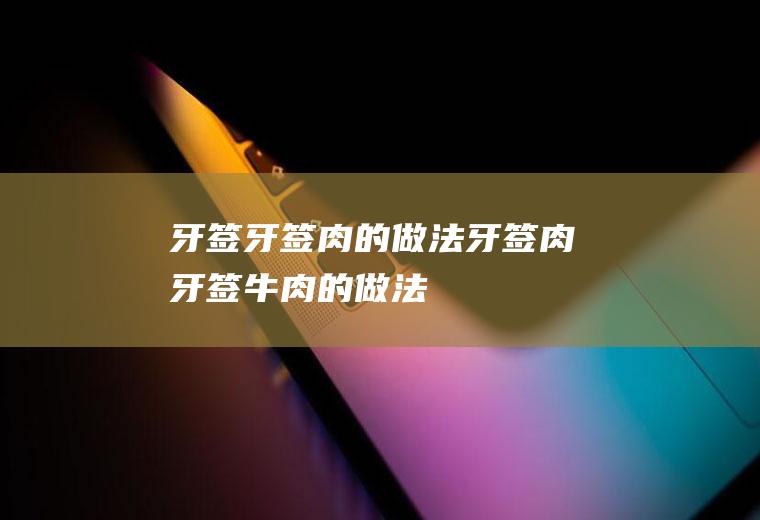 牙签牙签肉的做法牙签肉牙签牛肉的做法